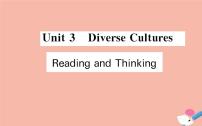 Unit 3 Diverse Cultures

Reading and Thinking